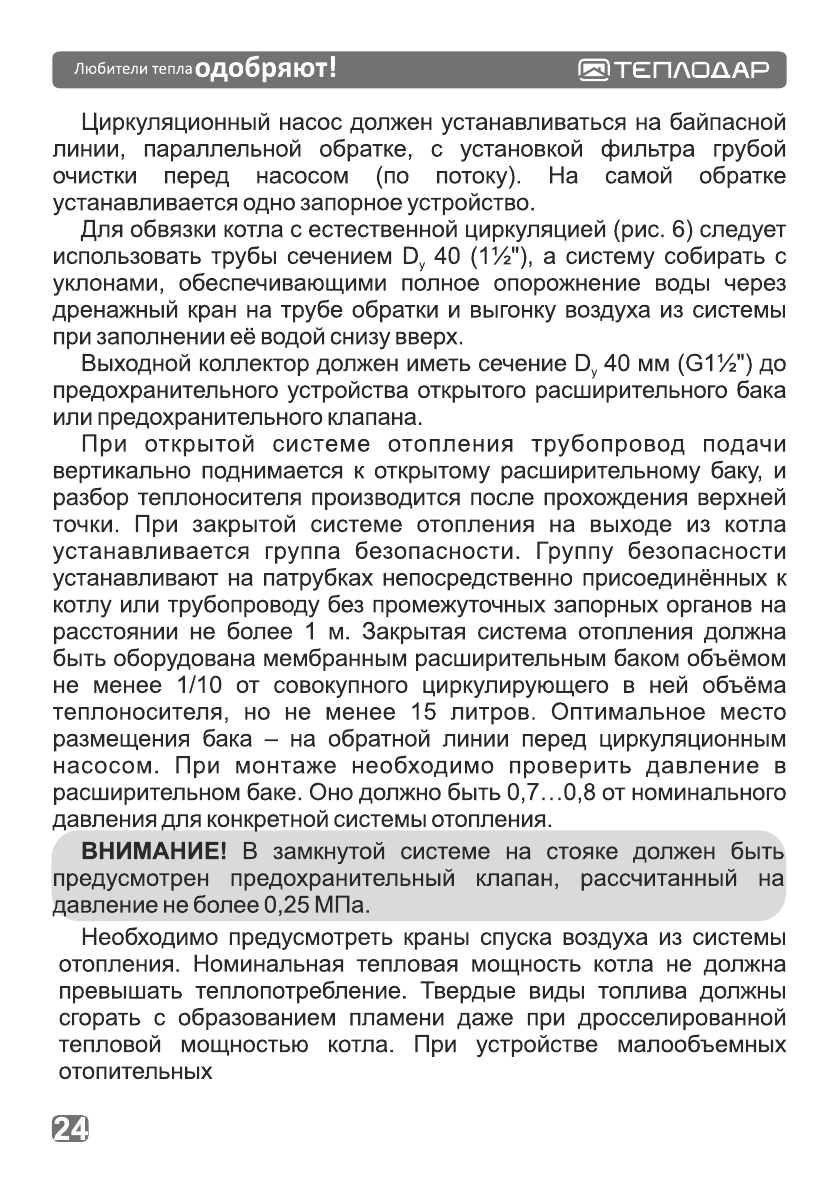 Любители тепла одобряют!

ТЕПЛОДАР

Циркуляционный насос должен устанавливаться на байпасной линии, параллельной обратке, с установкой фильтра грубой очистки перед насосом (по потоку). На самой обратке устанавливается одно запорное устройство.

Для обвязки котла с естественной циркуляцией (рис. 6) следует использовать трубы сечением $D_y$ 40 (1½"), а систему собирать с уклонами, обеспечивающими полное опорожнение воды через дренажный кран на трубе обратки и выгонку воздуха из системы при заполнении её водой снизу вверх.

Выходной коллектор должен иметь сечение $D_y$ 40 мм (G1½") до предохранительного устройства открытого расширительного бака или предохранительного клапана.

При открытой системе отопления трубопровод подачи вертикально поднимается к открытому расширительному баку, и разбор теплоносителя производится после прохождения верхней точки. При закрытой системе отопления на выходе из котла устанавливается группа безопасности. Группу безопасности устанавливают на патрубках непосредственно присоединённых к котлу или трубопроводу без промежуточных запорных органов на расстоянии не более 1 м. Закрытая система отопления должна быть оборудована мембранным расширительным баком объёмом не менее 1/10 от совокупного циркулирующего в ней объёма теплоносителя, но не менее 15 литров. Оптимальное место размещения бака – на обратной линии перед циркуляционным насосом. При монтаже необходимо проверить давление в расширительном баке. Оно должно быть 0,7…0,8 от номинального давления для конкретной системы отопления.

ВНИМАНИЕ! В замкнутой системе на стояке должен быть предусмотрен предохранительный клапан, рассчитанный на давление не более 0,25 МПа.

Необходимо предусмотреть краны спуска воздуха из системы отопления. Номинальная тепловая мощность котла не должна превышать теплопотребление. Твердые виды топлива должны сгорать с образованием пламени даже при дросселированной тепловой мощностью котла. При устройстве малообъемных отопительных

24